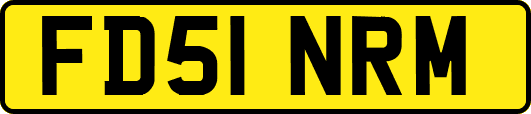 FD51 NRM